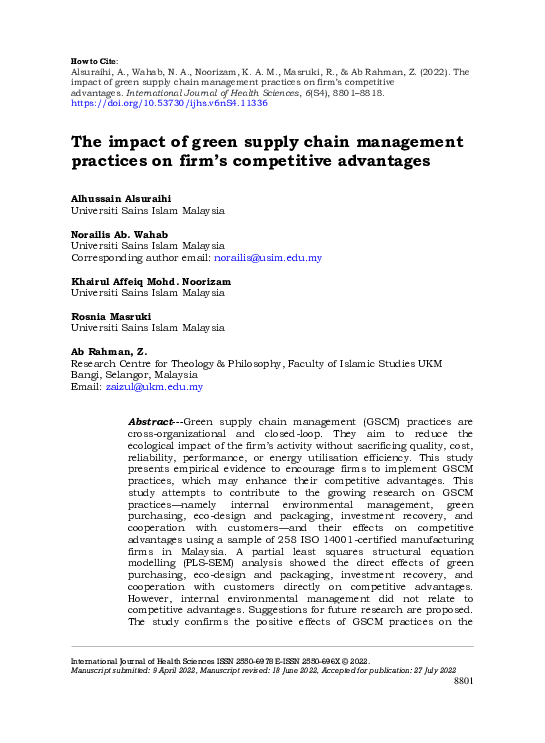 How to Cite:
Alsuraihi, A., Wahab, N. A., Noorizam, K. A. M., Masruki, R., & Ab Rahman, Z. (2022). The impact of green supply chain management practices on firm's competitive advantages. International Journal of Health Sciences, 6(S4), 8801–8818. https://doi.org/10.53730/ijhs.v6nS4.11336

The impact of green supply chain management practices on firm's competitive advantages

Alhussain Alsuraihi
Universiti Sains Islam Malaysia

Norailis Ab. Wahab
Universiti Sains Islam Malaysia
Corresponding author email: norailis@usim.edu.my

Khairul Affeiq Mohd. Noorizam
Universiti Sains Islam Malaysia

Rosnia Masruki
Universiti Sains Islam Malaysia

Ab Rahman, Z.
Research Centre for Theology & Philosophy, Faculty of Islamic Studies UKM Bangi, Selangor, Malaysia
Email: zaizul@ukm.edu.my

Abstract---Green supply chain management (GSCM) practices are cross-organizational and closed-loop. They aim to reduce the ecological impact of the firm's activity without sacrificing quality, cost, reliability, performance, or energy utilisation efficiency. This study presents empirical evidence to encourage firms to implement GSCM practices, which may enhance their competitive advantages. This study attempts to contribute to the growing research on GSCM practices—namely internal environmental management, green purchasing, eco-design and packaging, investment recovery, and cooperation with customers—and their effects on competitive advantages using a sample of 258 ISO 14001-certified manufacturing firms in Malaysia. A partial least squares structural equation modelling (PLS-SEM) analysis showed the direct effects of green purchasing, eco-design and packaging, investment recovery, and cooperation with customers directly on competitive advantages. However, internal environmental management did not relate to competitive advantages. Suggestions for future research are proposed. The study confirms the positive effects of GSCM practices on the

International Journal of Health Sciences ISSN 2550-6978 E-ISSN 2550-696X © 2022.
Manuscript submitted: 9 April 2022, Manuscript revised: 18 June 2022, Accepted for publication: 27 July 2022
8801